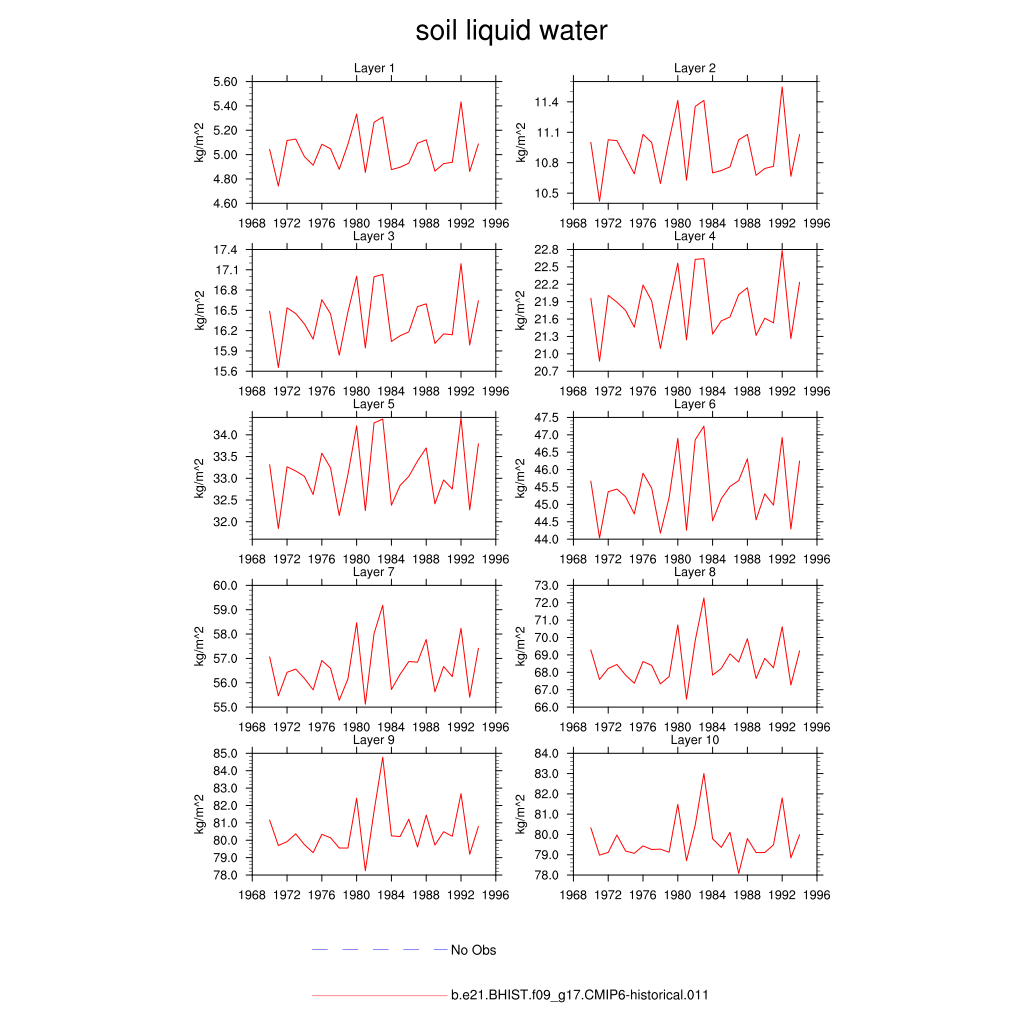 soil liquid water

Layer 1
kg/m^2
5.60
5.40
5.20
5.00
4.80
4.60
1968 1972 1976 1980 1984 1988 1992 1996

Layer 2
kg/m^2
11.4
11.1
10.8
10.5
1968 1972 1976 1980 1984 1988 1992 1996

Layer 3
kg/m^2
17.4
17.1
16.8
16.5
16.2
15.9
15.6
1968 1972 1976 1980 1984 1988 1992 1996

Layer 4
kg/m^2
22.8
22.5
22.2
21.9
21.6
21.3
21.0
20.7
1968 1972 1976 1980 1984 1988 1992 1996

Layer 5
kg/m^2
34.0
33.5
33.0
32.5
32.0
1968 1972 1976 1980 1984 1988 1992 1996

Layer 6
kg/m^2
47.5
47.0
46.5
46.0
45.5
45.0
44.5
44.0
1968 1972 1976 1980 1984 1988 1992 1996

Layer 7
kg/m^2
60.0
59.0
58.0
57.0
56.0
55.0
1968 1972 1976 1980 1984 1988 1992 1996

Layer 8
kg/m^2
73.0
72.0
71.0
70.0
69.0
68.0
67.0
66.0
1968 1972 1976 1980 1984 1988 1992 1996

Layer 9
kg/m^2
85.0
84.0
83.0
82.0
81.0
80.0
79.0
78.0
1968 1972 1976 1980 1984 1988 1992 1996

Layer 10
kg/m^2
84.0
83.0
82.0
81.0
80.0
79.0
78.0
1968 1972 1976 1980 1984 1988 1992 1996

No Obs

b.e21.BHIST.f09_g17.CMIP6-historical.011